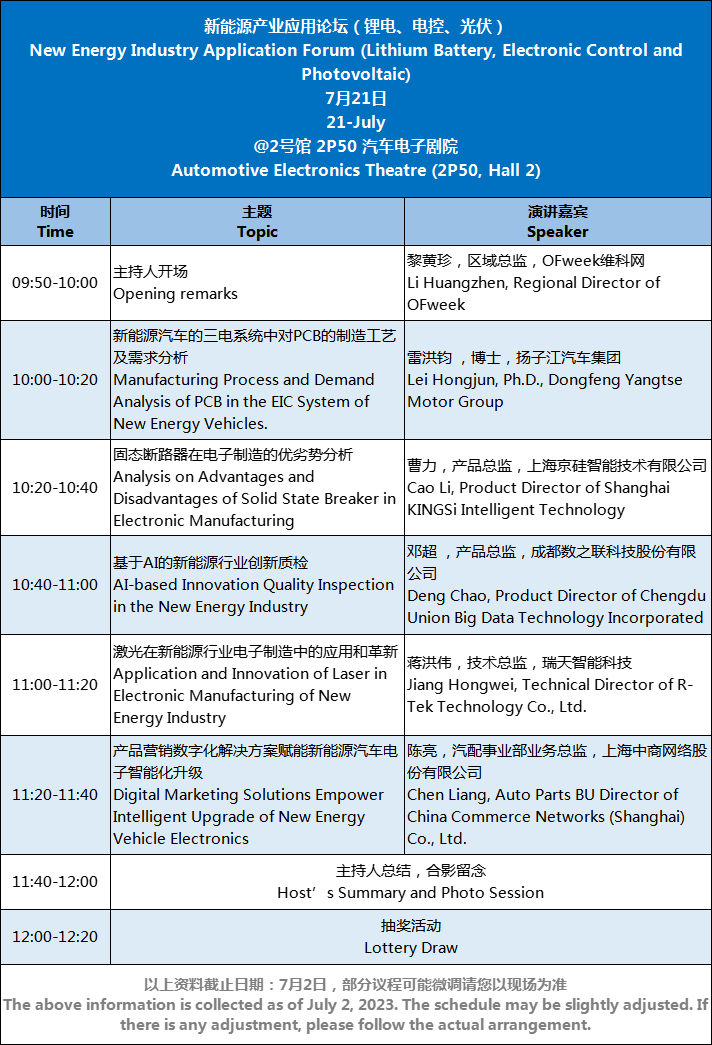 新能源产业应用论坛（锂电、电控、光伏）
New Energy Industry Application Forum (Lithium Battery, Electronic Control and Photovoltaic)
7月21日
21-July
@2号馆 2P50 汽车电子剧院
Automotive Electronics Theatre (2P50, Hall 2)

| 时间 Time | 主题 Topic | 演讲嘉宾 Speaker |
|---|---|---|
| 09:50-10:00 | 主持人开场 Opening remarks | 黎黄珍，区域总监，OFweek维科网 Li Huangzhen, Regional Director of OFweek |
| 10:00-10:20 | 新能源汽车的三电系统中对PCB的制造工艺及需求分析 Manufacturing Process and Demand Analysis of PCB in the EIC System of New Energy Vehicles. | 雷洪钧，博士，扬子江汽车集团 Lei Hongjun, Ph.D., Dongfeng Yangtse Motor Group |
| 10:20-10:40 | 固态断路器在电子制造的优劣势分析 Analysis on Advantages and Disadvantages of Solid State Breaker in Electronic Manufacturing | 曹力，产品总监，上海京硅智能技术有限公司 Cao Li, Product Director of Shanghai KINGSi Intelligent Technology |
| 10:40-11:00 | 基于AI的新能源行业创新质检 AI-based Innovation Quality Inspection in the New Energy Industry | 邓超，产品总监，成都数之联科技股份有限公司 Deng Chao, Product Director of Chengdu Union Big Data Technology Incorporated |
| 11:00-11:20 | 激光在新能源行业电子制造中的应用和革新 Application and Innovation of Laser in Electronic Manufacturing of New Energy Industry | 蒋洪伟，技术总监，瑞天智能科技 Jiang Hongwei, Technical Director of R-Tek Technology Co., Ltd. |
| 11:20-11:40 | 产品营销数字化解决方案赋能新能源汽车电子智能化升级 Digital Marketing Solutions Empower Intelligent Upgrade of New Energy Vehicle Electronics | 陈亮，汽配事业部业务总监，上海中商网络股份有限公司 Chen Liang, Auto Parts BU Director of China Commerce Networks (Shanghai) Co., Ltd. |
| 11:40-12:00 | 主持人总结，合影留念 Host’s Summary and Photo Session | |
| 12:00-12:20 | 抽奖活动 Lottery Draw | |

以上资料截止日期：7月2日，部分议程可能微调请您以现场为准
The above information is collected as of July 2, 2023. The schedule may be slightly adjusted. If there is any adjustment, please follow the actual arrangement.